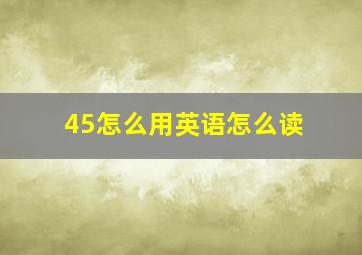 45怎么用英语怎么读